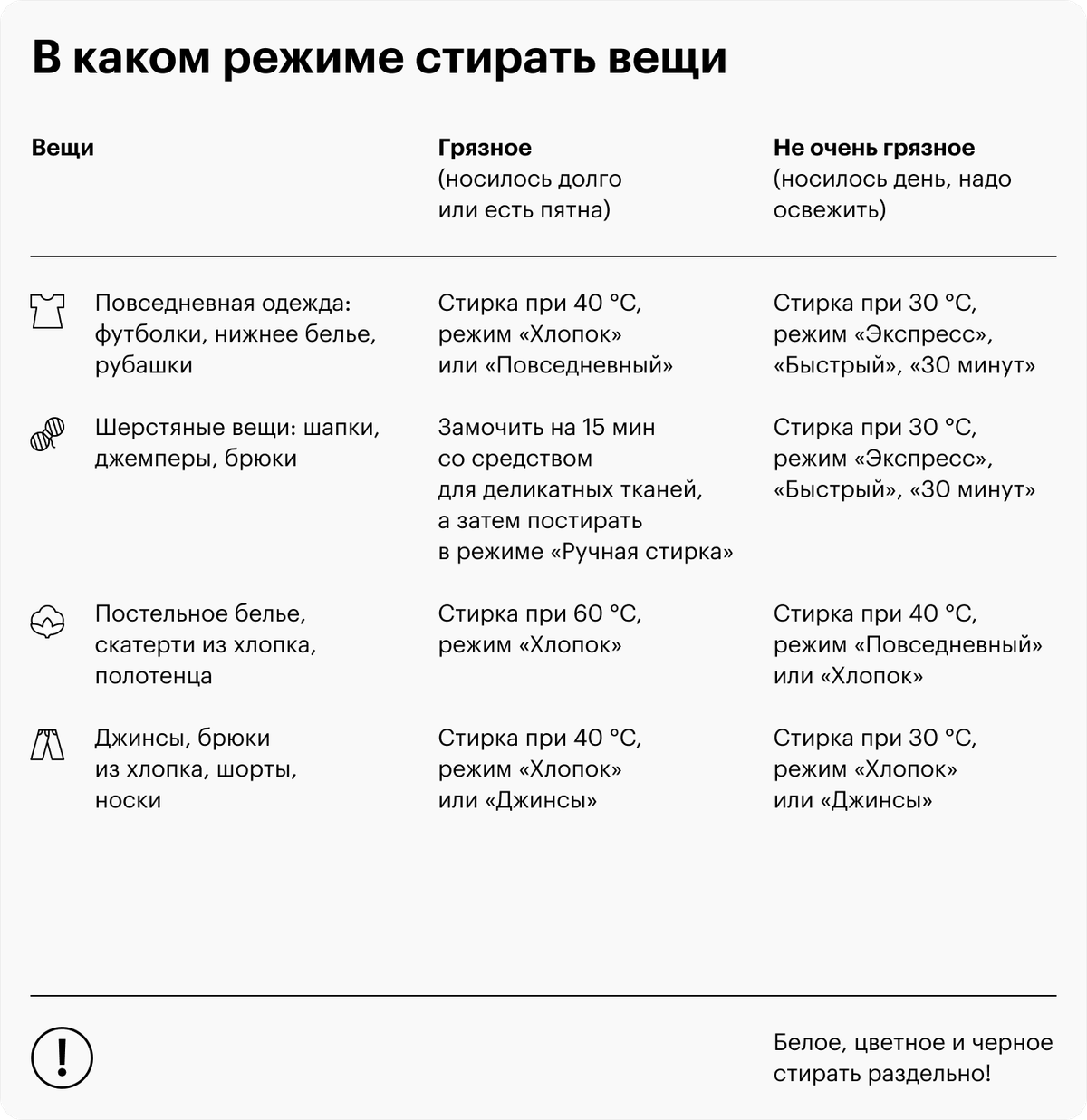 В каком режиме стирать вещи

| Вещи | Грязное (носилось долго или есть пятна) | Не очень грязное (носилось день, надо освежить) |
|---|---|---|
| Повседневная одежда: футболки, нижнее белье, рубашки | Стирка при 40 °C, режим «Хлопок» или «Повседневный» | Стирка при 30 °C, режим «Экспресс», «Быстрый», «30 минут» |
| Шерстяные вещи: шапки, джемперы, брюки | Замочить на 15 мин со средством для деликатных тканей, а затем постирать в режиме «Ручная стирка» | Стирка при 30 °C, режим «Экспресс», «Быстрый», «30 минут» |
| Постельное белье, скатерти из хлопка, полотенца | Стирка при 60 °C, режим «Хлопок» | Стирка при 40 °C, режим «Повседневный» или «Хлопок» |
| Джинсы, брюки из хлопка, шорты, носки | Стирка при 40 °C, режим «Хлопок» или «Джинсы» | Стирка при 30 °C, режим «Хлопок» или «Джинсы» |

!

Белое, цветное и черное стирать раздельно!